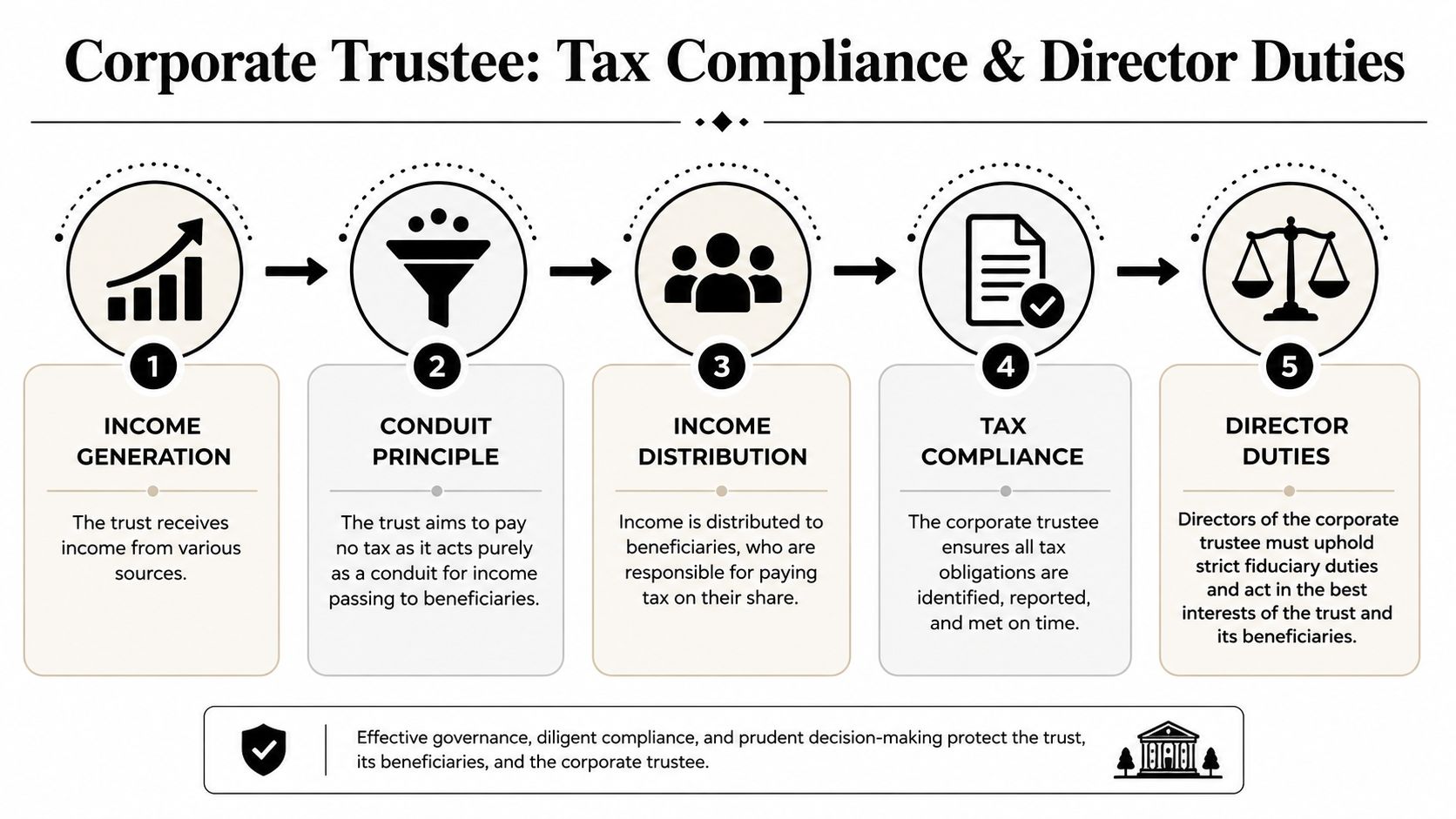 Corporate Trustee: Tax Compliance & Director Duties

1
INCOME GENERATION
The trust receives income from various sources.

2
CONDUIT PRINCIPLE
The trust aims to pay no tax as it acts purely as a conduit for income passing to beneficiaries.

3
INCOME DISTRIBUTION
Income is distributed to beneficiaries, who are responsible for paying tax on their share.

4
TAX COMPLIANCE
The corporate trustee ensures all tax obligations are identified, reported, and met on time.

5
DIRECTOR DUTIES
Directors of the corporate trustee must uphold strict fiduciary duties and act in the best interests of the trust and its beneficiaries.

Effective governance, diligent compliance, and prudent decision-making protect the trust, its beneficiaries, and the corporate trustee.